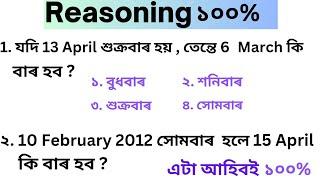 Reasoning ১০০%

1. যদি 13 April শুক্রবাৰ হয় , তেন্তে 6 March কি বাৰ হব ?

১. বুধবাৰ
২. শনিবাৰ
৩. শুক্রবাৰ
৪. সোমবাৰ

২. 10 February 2012 সোমবাৰ হলে 15 April কি বাৰ হব ?

এটা আহিবই ১০০%